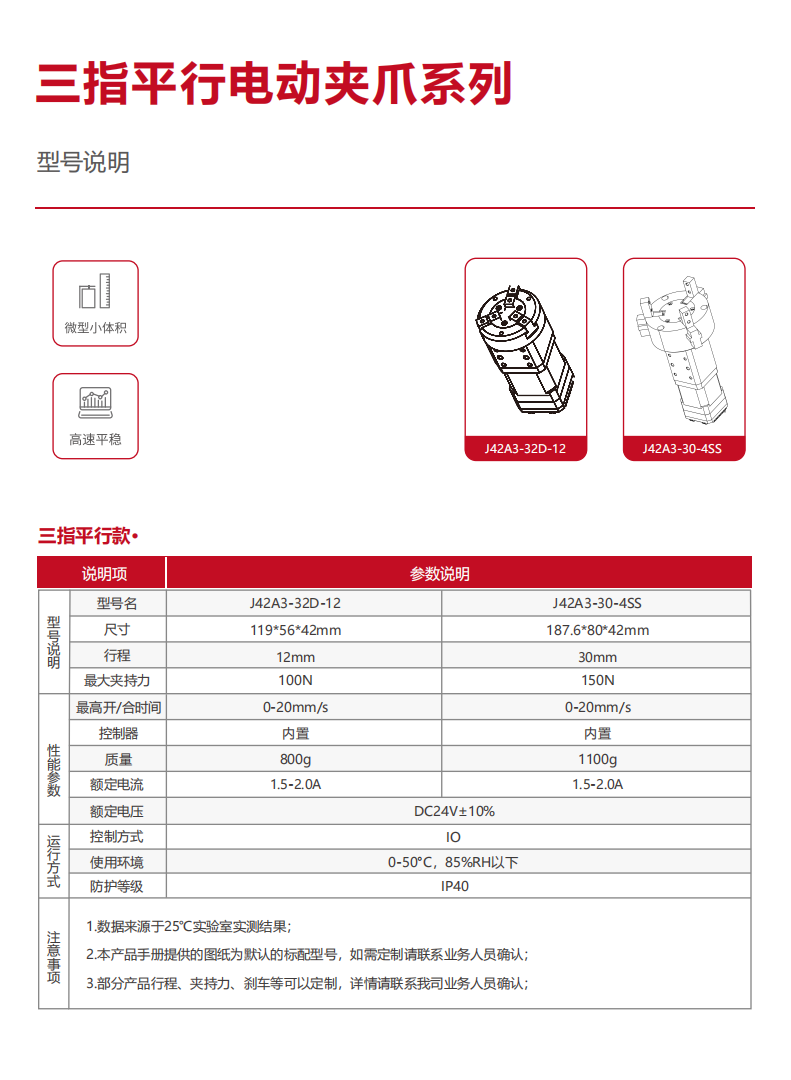 三指平行电动夹爪系列

型号说明

微型小体积

高速平稳

J42A3-32D-12

J42A3-30-4SS

三指平行款•

| 说明项 |  | 参数说明 |  |
|---|---|---|---|
| 型号说明 | 型号名 | J42A3-32D-12 | J42A3-30-4SS |
|  | 尺寸 | 119*56*42mm | 187.6*80*42mm |
|  | 行程 | 12mm | 30mm |
|  | 最大夹持力 | 100N | 150N |
| 性能参数 | 最高开/合时间 | 0-20mm/s | 0-20mm/s |
|  | 控制器 | 内置 | 内置 |
|  | 质量 | 800g | 1100g |
|  | 额定电流 | 1.5-2.0A | 1.5-2.0A |
|  | 额定电压 | DC24V±10% |  |
| 运行方式 | 控制方式 | IO |  |
|  | 使用环境 | 0-50°C，85%RH以下 |  |
|  | 防护等级 | IP40 |  |
| 注意事项 | 1.数据来源于25℃实验室实测结果；<br>2.本产品手册提供的图纸为默认的标配型号，如需定制请联系业务人员确认；<br>3.部分产品行程、夹持力、刹车等可以定制，详情请联系我司业务人员确认； |  |  |